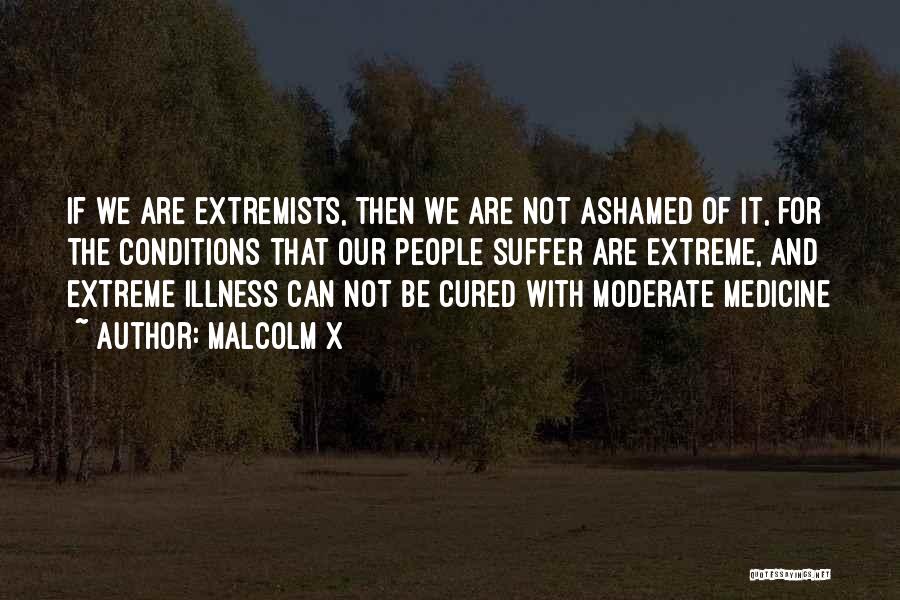 IF WE ARE EXTREMISTS, THEN WE ARE NOT ASHAMED OF IT, FOR THE CONDITIONS THAT OUR PEOPLE SUFFER ARE EXTREME, AND EXTREME ILLNESS CAN NOT BE CURED WITH MODERATE MEDICINE
~ AUTHOR: MALCOLM X

QUOTESSAYINGS.NET